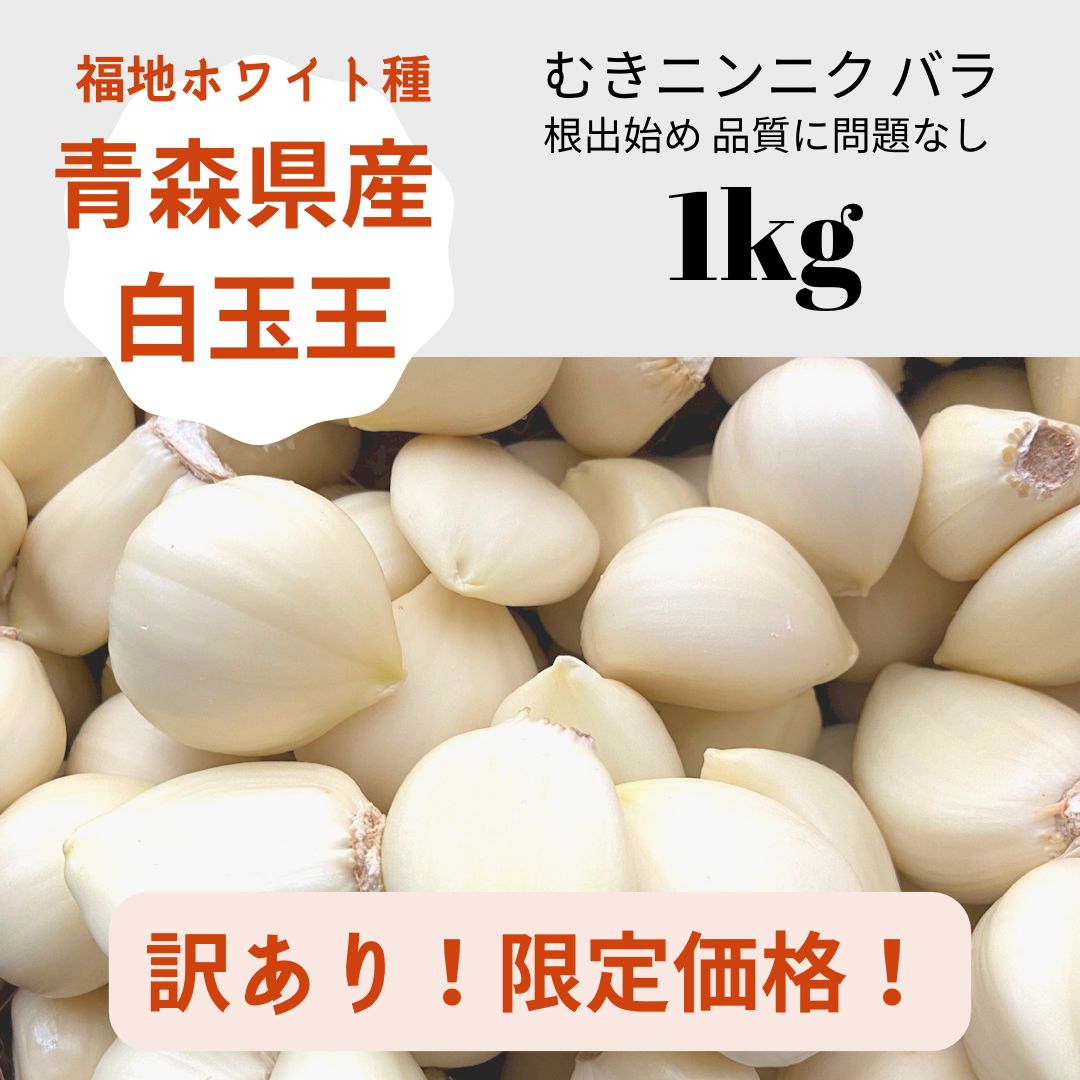 福地ホワイト種
青森県産
白玉王

むきニンニク バラ
根出始め 品質に問題なし
1kg

訳あり！限定価格！